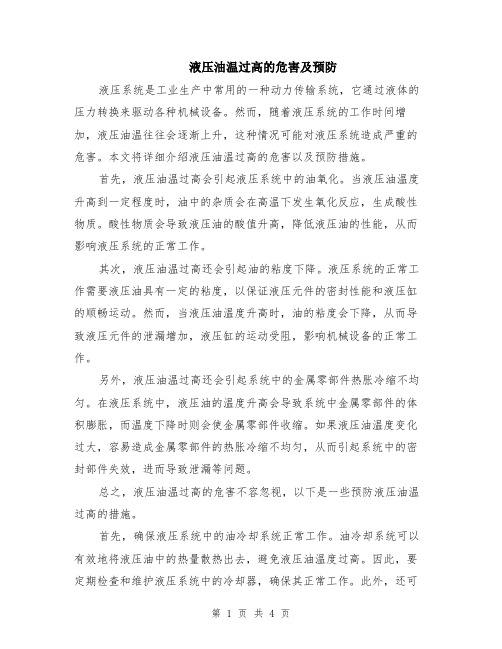 液压油温过高的危害及预防

液压系统是工业生产中常用的一种动力传输系统，它通过液体的压力转换来驱动各种机械设备。然而，随着液压系统的工作时间增加，液压油温往往会逐渐上升，这种情况可能对液压系统造成严重的危害。本文将详细介绍液压油温过高的危害以及预防措施。

首先，液压油温过高会引起液压系统中的油氧化。当液压油温度升高到一定程度时，油中的杂质会在高温下发生氧化反应，生成酸性物质。酸性物质会导致液压油的酸值升高，降低液压油的性能，从而影响液压系统的正常工作。

其次，液压油温过高还会引起油的粘度下降。液压系统的正常工作需要液压油具有一定的粘度，以保证液压元件的密封性能和液压缸的顺畅运动。然而，当液压油温度升高时，油的粘度会下降，从而导致液压元件的泄漏增加，液压缸的运动受阻，影响机械设备的正常工作。

另外，液压油温过高还会引起系统中的金属零部件热胀冷缩不均匀。在液压系统中，液压油的温度升高会导致系统中金属零部件的体积膨胀，而温度下降时则会使金属零部件收缩。如果液压油温度变化过大，容易造成金属零部件的热胀冷缩不均匀，从而引起系统中的密封部件失效，进而导致泄漏等问题。

总之，液压油温过高的危害不容忽视，以下是一些预防液压油温过高的措施。

首先，确保液压系统中的油冷却系统正常工作。油冷却系统可以有效地将液压油中的热量散热出去，避免液压油温度过高。因此，要定期检查和维护液压系统中的冷却器，确保其正常工作。此外，还可

第 1 页 共 4 页